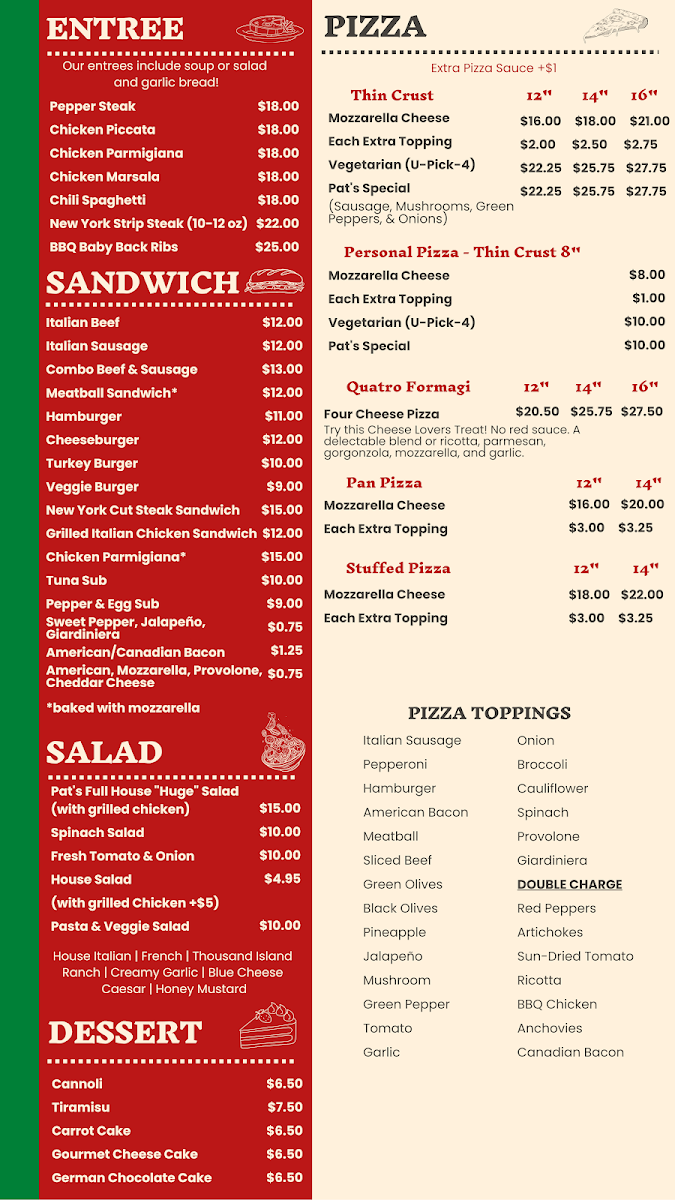 ENTREE

Our entrees include soup or salad and garlic bread!

| | |
|---|---|
| Pepper Steak | $18.00 |
| Chicken Piccata | $18.00 |
| Chicken Parmigiana | $18.00 |
| Chicken Marsala | $18.00 |
| Chili Spaghetti | $18.00 |
| New York Strip Steak (10-12 oz) | $22.00 |
| BBQ Baby Back Ribs | $25.00 |

SANDWICH

| | |
|---|---|
| Italian Beef | $12.00 |
| Italian Sausage | $12.00 |
| Combo Beef & Sausage | $13.00 |
| Meatball Sandwich* | $12.00 |
| Hamburger | $11.00 |
| Cheeseburger | $12.00 |
| Turkey Burger | $10.00 |
| Veggie Burger | $9.00 |
| New York Cut Steak Sandwich | $15.00 |
| Grilled Italian Chicken Sandwich | $12.00 |
| Chicken Parmigiana* | $15.00 |
| Tuna Sub | $10.00 |
| Pepper & Egg Sub | $9.00 |
| Sweet Pepper, Jalapeño, Giardiniera | $0.75 |
| American/Canadian Bacon | $1.25 |
| American, Mozzarella, Provolone, Cheddar Cheese | $0.75 |

*baked with mozzarella

SALAD

| | |
|---|---|
| Pat's Full House "Huge" Salad (with grilled chicken) | $15.00 |
| Spinach Salad | $10.00 |
| Fresh Tomato & Onion | $10.00 |
| House Salad | $4.95 |
| (with grilled Chicken +$5) | |
| Pasta & Veggie Salad | $10.00 |

House Italian | French | Thousand Island Ranch | Creamy Garlic | Blue Cheese Caesar | Honey Mustard

DESSERT

| | |
|---|---|
| Cannoli | $6.50 |
| Tiramisu | $7.50 |
| Carrot Cake | $6.50 |
| Gourmet Cheese Cake | $6.50 |
| German Chocolate Cake | $6.50 |

PIZZA

Extra Pizza Sauce +$1

| Thin Crust | 12" | 14" | 16" |
|---|---|---|---|
| Mozzarella Cheese | $16.00 | $18.00 | $21.00 |
| Each Extra Topping | $2.00 | $2.50 | $2.75 |
| Vegetarian (U-Pick-4) | $22.25 | $25.75 | $27.75 |
| Pat's Special (Sausage, Mushrooms, Green Peppers, & Onions) | $22.25 | $25.75 | $27.75 |

| Personal Pizza - Thin Crust 8" | |
|---|---|
| Mozzarella Cheese | $8.00 |
| Each Extra Topping | $1.00 |
| Vegetarian (U-Pick-4) | $10.00 |
| Pat's Special | $10.00 |

| Quatro Formagi | 12" | 14" | 16" |
|---|---|---|---|
| Four Cheese Pizza | $20.50 | $25.75 | $27.50 |

Try this Cheese Lovers Treat! No red sauce. A delectable blend or ricotta, parmesan, gorgonzola, mozzarella, and garlic.

| Pan Pizza | 12" | 14" |
|---|---|---|
| Mozzarella Cheese | $16.00 | $20.00 |
| Each Extra Topping | $3.00 | $3.25 |

| Stuffed Pizza | 12" | 14" |
|---|---|---|
| Mozzarella Cheese | $18.00 | $22.00 |
| Each Extra Topping | $3.00 | $3.25 |

PIZZA TOPPINGS

Italian Sausage
Pepperoni
Hamburger
American Bacon
Meatball
Sliced Beef
Green Olives
Black Olives
Pineapple
Jalapeño
Mushroom
Green Pepper
Tomato
Garlic

Onion
Broccoli
Cauliflower
Spinach
Provolone
Giardiniera
DOUBLE CHARGE
Red Peppers
Artichokes
Sun-Dried Tomato
Ricotta
BBQ Chicken
Anchovies
Canadian Bacon